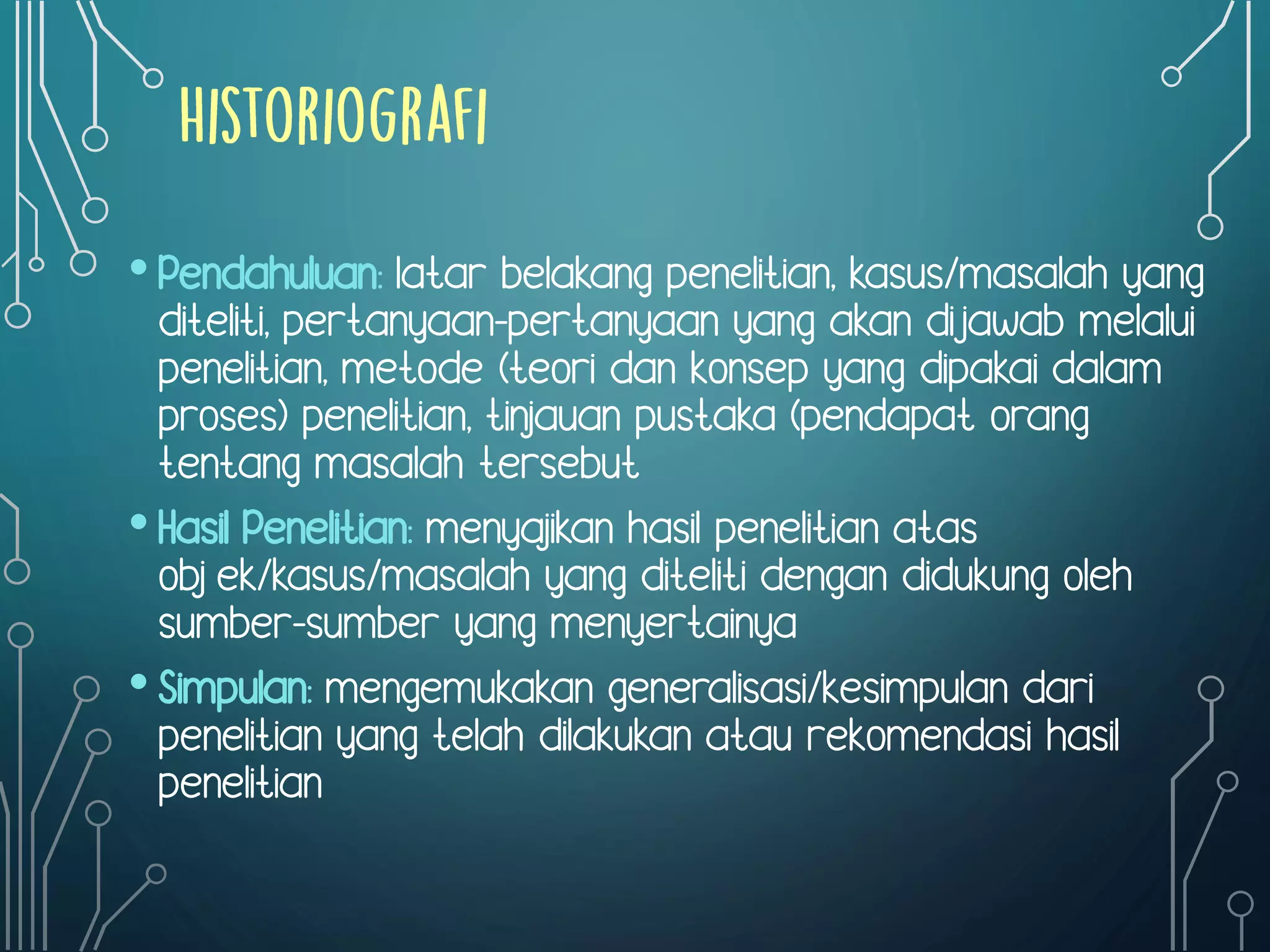 HISTORIOGRAFI

• Pendahuluan: latar belakang penelitian, kasus/masalah yang diteliti, pertanyaan-pertanyaan yang akan dijawab melalui penelitian, metode (teori dan konsep yang dipakai dalam proses) penelitian, tinjauan pustaka (pendapat orang tentang masalah tersebut

• Hasil Penelitian: menyajikan hasil penelitian atas obj ek/kasus/masalah yang diteliti dengan didukung oleh sumber-sumber yang menyertainya

• Simpulan: mengemukakan generalisasi/kesimpulan dari penelitian yang telah dilakukan atau rekomendasi hasil penelitian